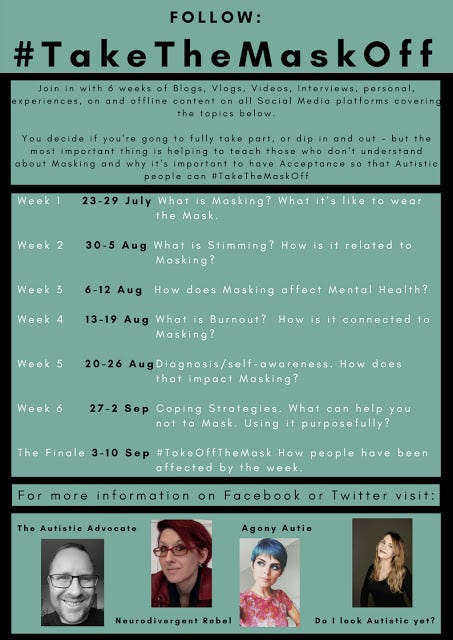 FOLLOW:

#TakeTheMaskOff

Join in with 6 weeks of Blogs, Vlogs, Videos, Interviews, personal, experiences, on and offline content on all Social Media platforms covering the topics below.

You decide if you're gong to fully take part, or dip in and out - but the most important thing is helping to teach those who don't understand about Masking and why it's important to have Acceptance so that Autistic people can #TakeTheMaskOff

Week 1 23-29 July What is Masking? What it's like to wear the Mask.

Week 2 30-5 Aug What is Stimming? How is it related to Masking?

Week 3 6-12 Aug How does Masking affect Mental Health?

Week 4 13-19 Aug What is Burnout? How is it connected to Masking?

Week 5 20-26 Aug Diagnosis/self-awareness. How does that impact Masking?

Week 6 27-2 Sep Coping Strategies. What can help you not to Mask. Using it purposefully?

The Finale 3-10 Sep #TakeOffTheMask How people have been affected by the week.

For more information on Facebook or Twitter visit:

The Autistic Advocate

Neurodivergent Rebel

Agony Autie

Do I look Autistic yet?